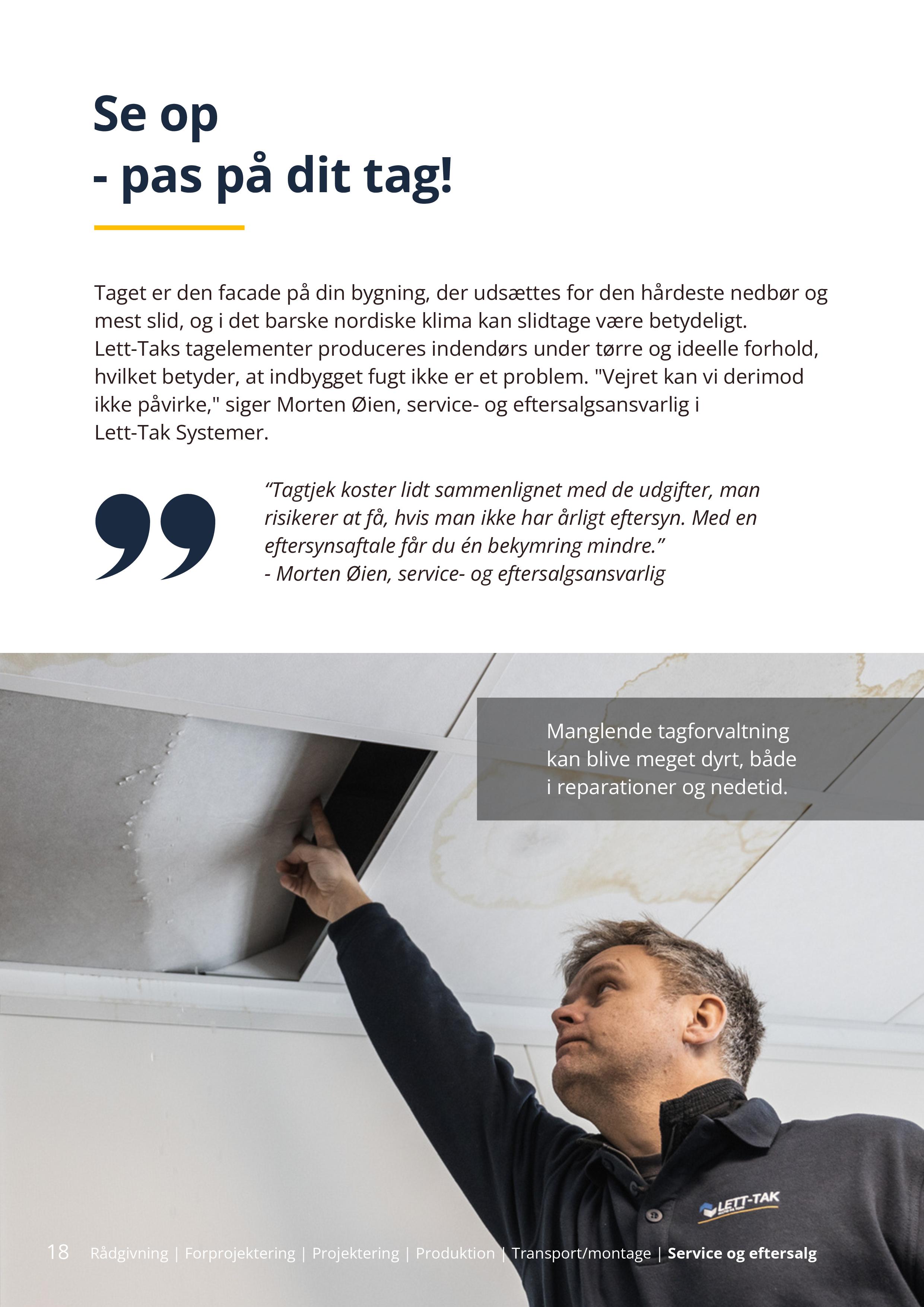 Se op
- pas på dit tag!

Taget er den facade på din bygning, der udsættes for den hårdeste nedbør og mest slid, og i det barske nordiske klima kan slidtage være betydeligt. Lett-Taks tagelementer produceres indendørs under tørre og ideelle forhold, hvilket betyder, at indbygget fugt ikke er et problem. "Vejret kan vi derimod ikke påvirke," siger Morten Øien, service- og eftersalgsansvarlig i Lett-Tak Systemer.

“Tagtjek koster lidt sammenlignet med de udgifter, man risikerer at få, hvis man ikke har årligt eftersyn. Med en eftersynsaftale får du én bekymring mindre.”
- Morten Øien, service- og eftersalgsansvarlig

Manglende tagforvaltning kan blive meget dyrt, både i reparationer og nedetid.

LETT-TAK

18 Rådgivning | Forprojektering | Projektering | Produktion | Transport/montage | Service og eftersalg